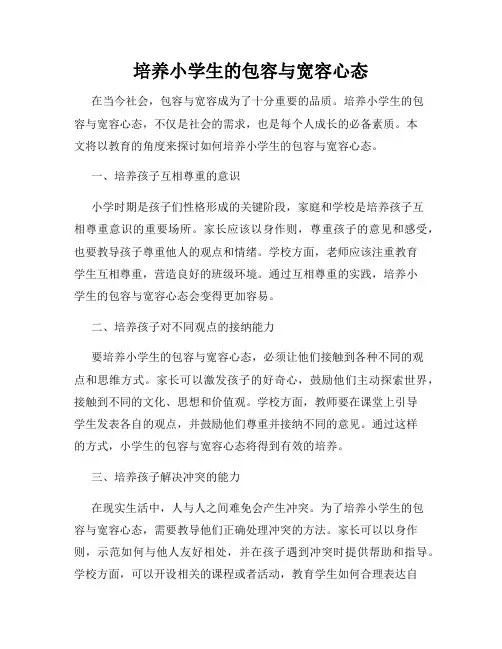 培养小学生的包容与宽容心态

在当今社会，包容与宽容成为了十分重要的品质。培养小学生的包容与宽容心态，不仅是社会的需求，也是每个人成长的必备素质。本文将以教育的角度来探讨如何培养小学生的包容与宽容心态。

一、培养孩子互相尊重的意识

小学时期是孩子们性格形成的关键阶段，家庭和学校是培养孩子互相尊重意识的重要场所。家长应该以身作则，尊重孩子的意见和感受，也要教导孩子尊重他人的观点和情绪。学校方面，老师应该注重教育学生互相尊重，营造良好的班级环境。通过互相尊重的实践，培养小学生的包容与宽容心态会变得更加容易。

二、培养孩子对不同观点的接纳能力

要培养小学生的包容与宽容心态，必须让他们接触到各种不同的观点和思维方式。家长可以激发孩子的好奇心，鼓励他们主动探索世界，接触到不同的文化、思想和价值观。学校方面，教师要在课堂上引导学生发表各自的观点，并鼓励他们尊重并接纳不同的意见。通过这样的方式，小学生的包容与宽容心态将得到有效的培养。

三、培养孩子解决冲突的能力

在现实生活中，人与人之间难免会产生冲突。为了培养小学生的包容与宽容心态，需要教导他们正确处理冲突的方法。家长可以以身作则，示范如何与他人友好相处，并在孩子遇到冲突时提供帮助和指导。学校方面，可以开设相关的课程或者活动，教育学生如何合理表达自